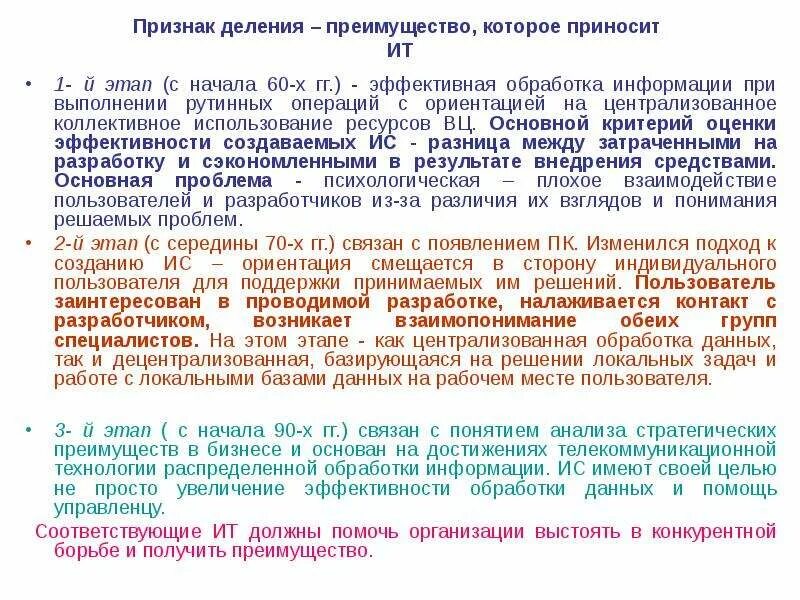 Признак деления – преимущество, которое приносит ИТ

• 1- й этап (с начала 60-х гг.) - эффективная обработка информации при выполнении рутинных операций с ориентацией на централизованное коллективное использование ресурсов ВЦ. Основной критерий оценки эффективности создаваемых ИС - разница между затраченными на разработку и сэкономленными в результате внедрения средствами. Основная проблема - психологическая – плохое взаимодействие пользователей и разработчиков из-за различия их взглядов и понимания решаемых проблем.

• 2-й этап (с середины 70-х гг.) связан с появлением ПК. Изменился подход к созданию ИС – ориентация смещается в сторону индивидуального пользователя для поддержки принимаемых им решений. Пользователь заинтересован в проводимой разработке, налаживается контакт с разработчиком, возникает взаимопонимание обеих групп специалистов. На этом этапе - как централизованная обработка данных, так и децентрализованная, базирующаяся на решении локальных задач и работе с локальными базами данных на рабочем месте пользователя.

• 3- й этап ( с начала 90-х гг.) связан с понятием анализа стратегических преимуществ в бизнесе и основан на достижениях телекоммуникационной технологии распределенной обработки информации. ИС имеют своей целью не просто увеличение эффективности обработки данных и помощь управленцу.

Соответствующие ИТ должны помочь организации выстоять в конкурентной борьбе и получить преимущество.